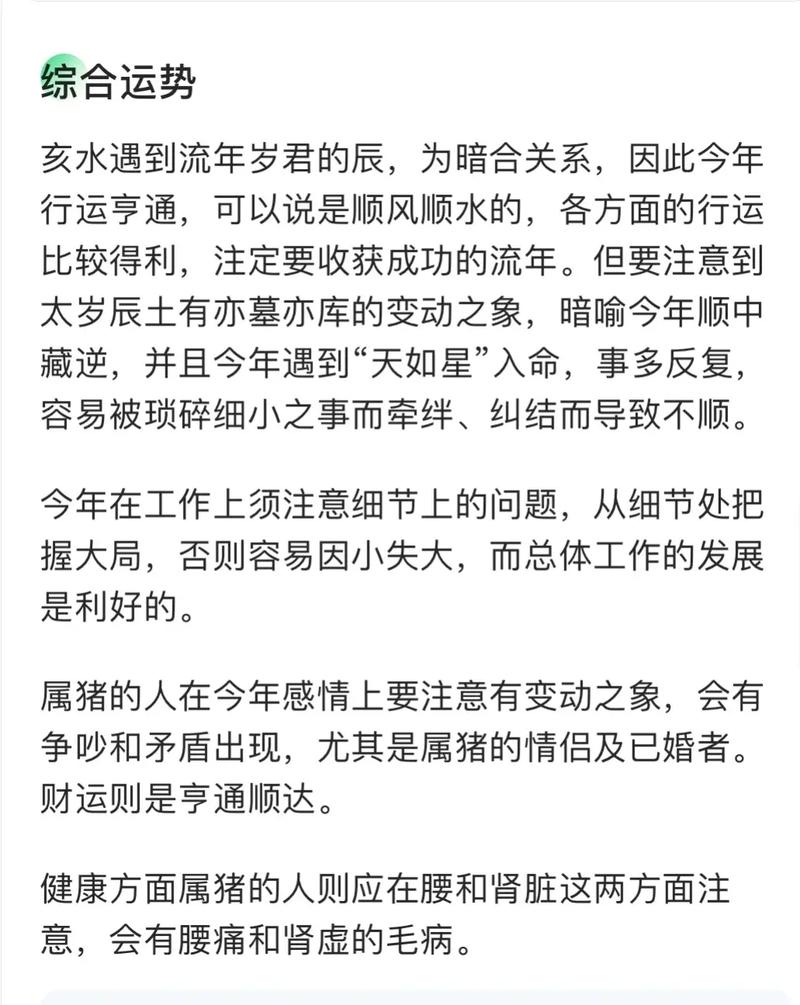 综合运势

亥水遇到流年岁君的辰，为暗合关系，因此今年行运亨通，可以说是顺风顺水的，各方面的行运比较得利，注定要收获成功的流年。但要注意到太岁辰土有亦墓亦库的变动之象，暗喻今年顺中藏逆，并且今年遇到“天如星”入命，事多反复，容易被琐碎细小之事而牵绊、纠结而导致不顺。

今年在工作上须注意细节上的问题，从细节处把握大局，否则容易因小失大，而总体工作的发展是利好的。

属猪的人在今年感情上要注意有变动之象，会有争吵和矛盾出现，尤其是属猪的情侣及已婚者。财运则是亨通顺达。

健康方面属猪的人则应在腰和肾脏这两方面注意，会有腰痛和肾虚的毛病。